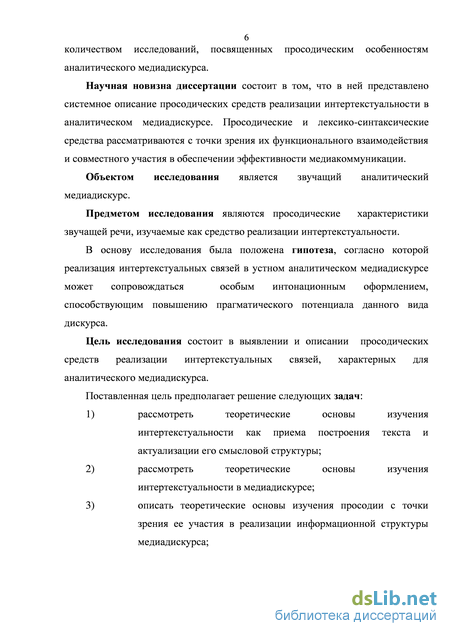 6

количеством исследований, посвященных просодическим особенностям аналитического медиадискурса.

Научная новизна диссертации состоит в том, что в ней представлено системное описание просодических средств реализации интертекстуальности в аналитическом медиадискурсе. Просодические и лексико-синтаксические средства рассматриваются с точки зрения их функционального взаимодействия и совместного участия в обеспечении эффективности медиакоммуникации.

Объектом исследования является звучащий аналитический медиадискурс.

Предметом исследования являются просодические характеристики звучащей речи, изучаемые как средство реализации интертекстуальности.

В основу исследования была положена гипотеза, согласно которой реализация интертекстуальных связей в устном аналитическом медиадискурсе может сопровождаться особым интонационным оформлением, способствующим повышению прагматического потенциала данного вида дискурса.

Цель исследования состоит в выявлении и описании просодических средств реализации интертекстуальных связей, характерных для аналитического медиадискурса.

Поставленная цель предполагает решение следующих задач:

1) рассмотреть теоретические основы изучения интертекстуальности как приема построения текста и актуализации его смысловой структуры;

2) рассмотреть теоретические основы изучения интертекстуальности в медиадискурсе;

3) описать теоретические основы изучения просодии с точки зрения ее участия в реализации информационной структуры медиадискурса;

dsLib.net
библиотека диссертаций